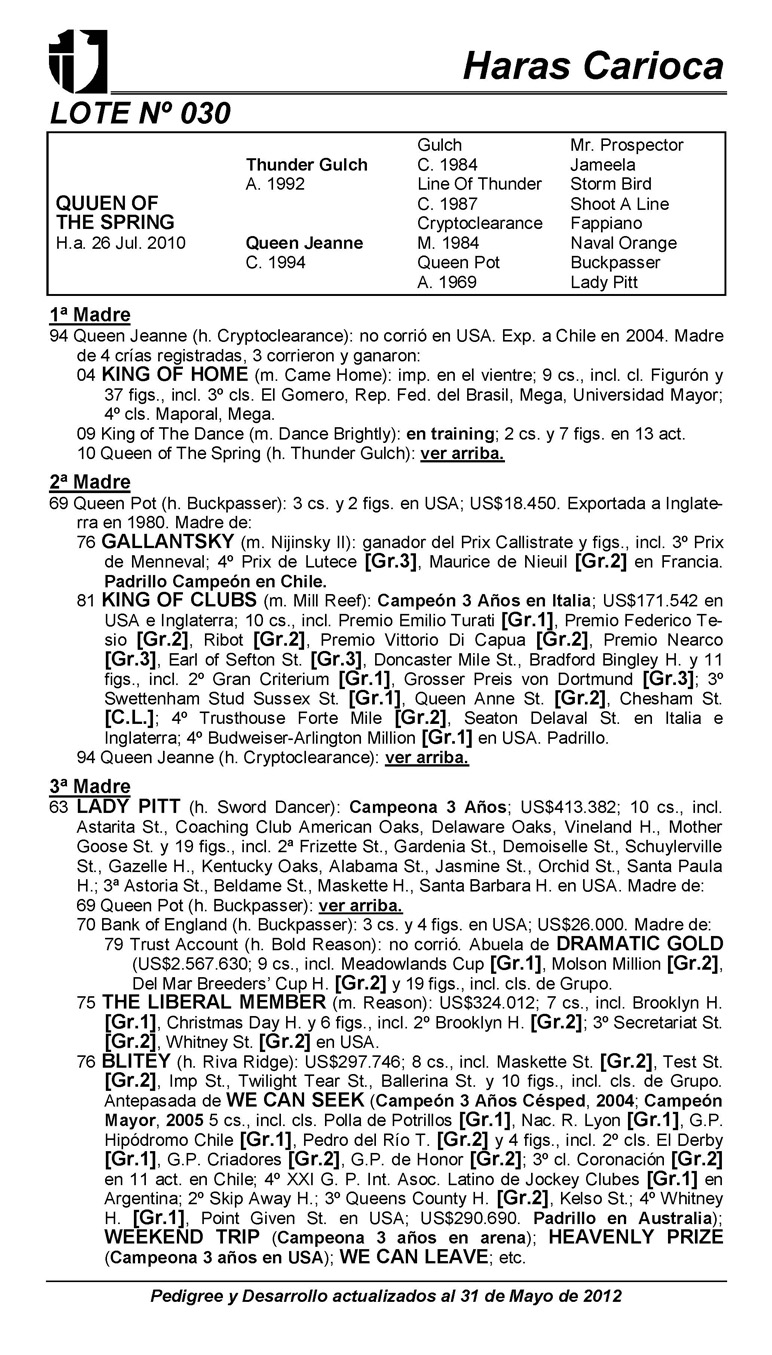 Haras Carioca

LOTE Nº 030

| | | | |
|---|---|---|---|
| | | Gulch | Mr. Prospector |
| | Thunder Gulch | C. 1984 | Jameela |
| | A. 1992 | Line Of Thunder | Storm Bird |
| QUUEN OF THE SPRING | | C. 1987 | Shoot A Line |
| | | Cryptoclearance | Fappiano |
| H.a. 26 Jul. 2010 | Queen Jeanne | M. 1984 | Naval Orange |
| | C. 1994 | Queen Pot | Buckpasser |
| | | A. 1969 | Lady Pitt |

1ª Madre
94 Queen Jeanne (h. Cryptoclearance): no corrió en USA. Exp. a Chile en 2004. Madre de 4 crías registradas, 3 corrieron y ganaron:
04 KING OF HOME (m. Came Home): imp. en el vientre; 9 cs., incl. cl. Figurón y 37 figs., incl. 3º cls. El Gomero, Rep. Fed. del Brasil, Mega, Universidad Mayor; 4º cls. Maporal, Mega.
09 King of The Dance (m. Dance Brightly): en training; 2 cs. y 7 figs. en 13 act.
10 Queen of The Spring (h. Thunder Gulch): ver arriba.

2ª Madre
69 Queen Pot (h. Buckpasser): 3 cs. y 2 figs. en USA; US$18.450. Exportada a Inglaterra en 1980. Madre de:
76 GALLANTSKY (m. Nijinsky II): ganador del Prix Callistrate y figs., incl. 3º Prix de Menneval; 4º Prix de Lutece [Gr.3], Maurice de Nieuil [Gr.2] en Francia. Padrillo Campeón en Chile.
81 KING OF CLUBS (m. Mill Reef): Campeón 3 Años en Italia; US$171.542 en USA e Inglaterra; 10 cs., incl. Premio Emilio Turati [Gr.1], Premio Federico Tesio [Gr.2], Ribot [Gr.2], Premio Vittorio Di Capua [Gr.2], Premio Nearco [Gr.3], Earl of Sefton St. [Gr.3], Doncaster Mile St., Bradford Bingley H. y 11 figs., incl. 2º Gran Criterium [Gr.1], Grosser Preis von Dortmund [Gr.3]; 3º Swettenham Stud Sussex St. [Gr.1], Queen Anne St. [Gr.2], Chesham St. [C.L.]; 4º Trusthouse Forte Mile [Gr.2], Seaton Delaval St. en Italia e Inglaterra; 4º Budweiser-Arlington Million [Gr.1] en USA. Padrillo.
94 Queen Jeanne (h. Cryptoclearance): ver arriba.

3ª Madre
63 LADY PITT (h. Sword Dancer): Campeona 3 Años; US$413.382; 10 cs., incl. Astarita St., Coaching Club American Oaks, Delaware Oaks, Vineland H., Mother Goose St. y 19 figs., incl. 2ª Frizette St., Gardenia St., Demoiselle St., Schuylerville St., Gazelle H., Kentucky Oaks, Alabama St., Jasmine St., Orchid St., Santa Paula H.; 3ª Astoria St., Beldame St., Maskette H., Santa Barbara H. en USA. Madre de:
69 Queen Pot (h. Buckpasser): ver arriba.
70 Bank of England (h. Buckpasser): 3 cs. y 4 figs. en USA; US$26.000. Madre de:
79 Trust Account (h. Bold Reason): no corrió. Abuela de DRAMATIC GOLD (US$2.567.630; 9 cs., incl. Meadowlands Cup [Gr.1], Molson Million [Gr.2], Del Mar Breeders' Cup H. [Gr.2] y 19 figs., incl. cls. de Grupo.
75 THE LIBERAL MEMBER (m. Reason): US$324.012; 7 cs., incl. Brooklyn H. [Gr.1], Christmas Day H. y 6 figs., incl. 2º Brooklyn H. [Gr.2]; 3º Secretariat St. [Gr.2], Whitney St. [Gr.2] en USA.
76 BLITEY (h. Riva Ridge): US$297.746; 8 cs., incl. Maskette St. [Gr.2], Test St. [Gr.2], Imp St., Twilight Tear St., Ballerina St. y 10 figs., incl. cls. de Grupo. Antepasada de WE CAN SEEK (Campeón 3 Años Césped, 2004; Campeón Mayor, 2005 5 cs., incl. cls. Polla de Potrillos [Gr.1], Nac. R. Lyon [Gr.1], G.P. Hipódromo Chile [Gr.1], Pedro del Río T. [Gr.2] y 4 figs., incl. 2º cls. El Derby [Gr.1], G.P. Criadores [Gr.2], G.P. de Honor [Gr.2]; 3º cl. Coronación [Gr.2] en 11 act. en Chile; 4º XXI G. P. Int. Asoc. Latino de Jockey Clubes [Gr.1] en Argentina; 2º Skip Away H.; 3º Queens County H. [Gr.2], Kelso St.; 4º Whitney H. [Gr.1], Point Given St. en USA; US$290.690. Padrillo en Australia); WEEKEND TRIP (Campeona 3 años en arena); HEAVENLY PRIZE (Campeona 3 años en USA); WE CAN LEAVE; etc.

Pedigree y Desarrollo actualizados al 31 de Mayo de 2012